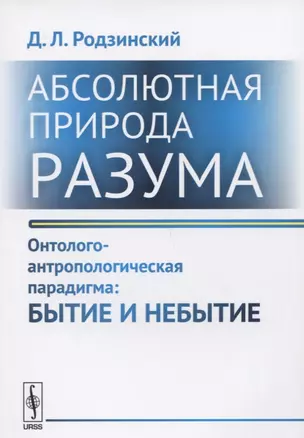 Д. Л. Родзинский

АБСОЛЮТНАЯ ПРИРОДА РАЗУМА

Онтолого-антропологическая парадигма: БЫТИЕ И НЕБЫТИЕ

URSS